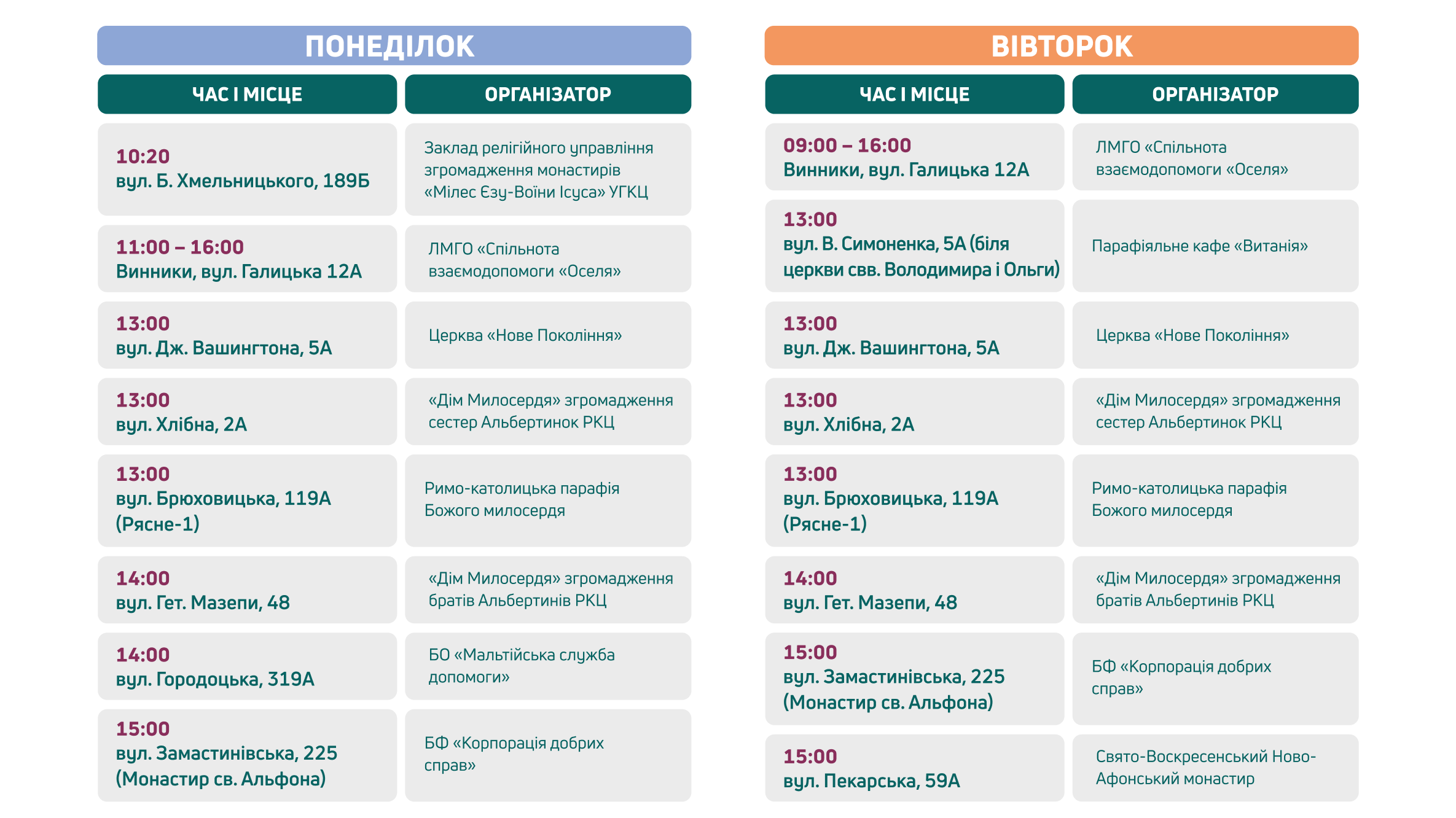 ПОНЕДІЛОК

| ЧАС І МІСЦЕ | ОРГАНІЗАТОР |
|---|---|
| 10:20 вул. Б. Хмельницького, 189Б | Заклад релігійного управління згромадження монастирів «Мілес Єзу-Воїни Ісуса» УГКЦ |
| 11:00 – 16:00 Винники, вул. Галицька 12А | ЛМГО «Спільнота взаємодопомоги «Оселя» |
| 13:00 вул. Дж. Вашингтона, 5А | Церква «Нове Покоління» |
| 13:00 вул. Хлібна, 2А | «Дім Милосердя» згромадження сестер Альбертинок РКЦ |
| 13:00 вул. Брюховицька, 119А (Рясне-1) | Римо-католицька парафія Божого милосердя |
| 14:00 вул. Гет. Мазепи, 48 | «Дім Милосердя» згромадження братів Альбертинів РКЦ |
| 14:00 вул. Городоцька, 319А | БО «Мальтійська служба допомоги» |
| 15:00 вул. Замастинівська, 225 (Монастир св. Альфона) | БФ «Корпорація добрих справ» |

ВІВТОРОК

| ЧАС І МІСЦЕ | ОРГАНІЗАТОР |
|---|---|
| 09:00 – 16:00 Винники, вул. Галицька 12А | ЛМГО «Спільнота взаємодопомоги «Оселя» |
| 13:00 вул. В. Симоненка, 5А (біля церкви свв. Володимира і Ольги) | Парафіяльне кафе «Витанія» |
| 13:00 вул. Дж. Вашингтона, 5А | Церква «Нове Покоління» |
| 13:00 вул. Хлібна, 2А | «Дім Милосердя» згромадження сестер Альбертинок РКЦ |
| 13:00 вул. Брюховицька, 119А (Рясне-1) | Римо-католицька парафія Божого милосердя |
| 14:00 вул. Гет. Мазепи, 48 | «Дім Милосердя» згромадження братів Альбертинів РКЦ |
| 15:00 вул. Замастинівська, 225 (Монастир св. Альфона) | БФ «Корпорація добрих справ» |
| 15:00 вул. Пекарська, 59А | Свято-Воскресенський Ново-Афонський монастир |